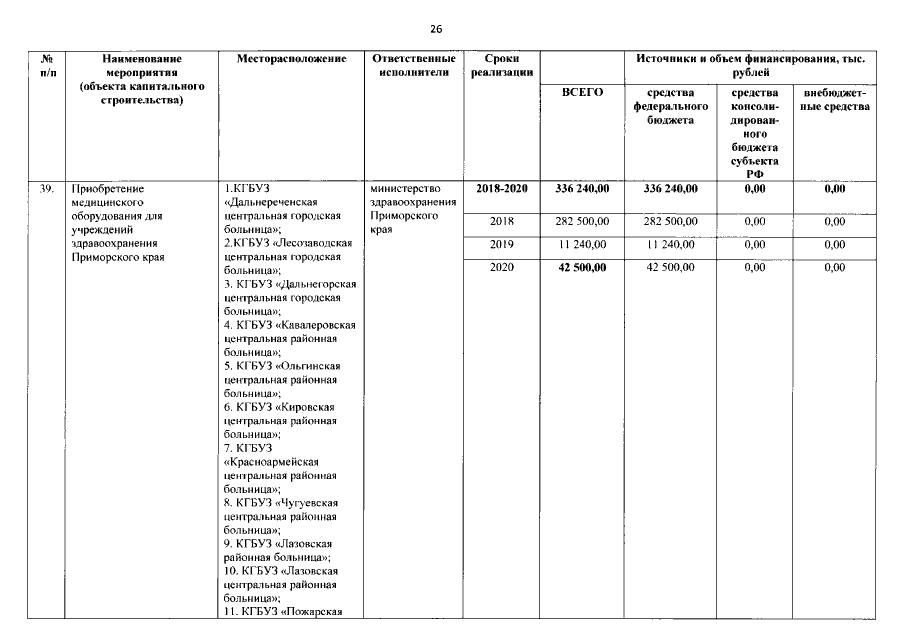 26

| № п/п | Наименование мероприятия (объекта капитального строительства) | Месторасположение | Ответственные исполнители | Сроки реализации | Источники и объем финансирования, тыс. рублей | | | |
|---|---|---|---|---|---|---|---|---|
| | | | | | ВСЕГО | средства федерального бюджета | средства консолидированного бюджета субъекта РФ | внебюджетные средства |
| 39. | Приобретение медицинского оборудования для учреждений здравоохранения Приморского края | 1.КГБУЗ «Дальнереченская центральная городская больница»; 2.КГБУЗ «Лесозаводская центральная городская больница»; 3. КГБУЗ «Дальнегорская центральная городская больница»; 4. КГБУЗ «Кавалеровская центральная районная больница»; 5. КГБУЗ «Ольгинская центральная районная больница»; 6. КГБУЗ «Кировская центральная районная больница»; 7. КГБУЗ «Красноармейская центральная районная больница»; 8. КГБУЗ «Чугуевская центральная районная больница»; 9. КГБУЗ «Лазовская районная больница»; 10. КГБУЗ «Лазовская центральная районная больница»; 11. КГБУЗ «Пожарская | министерство здравоохранения Приморского края | 2018-2020 | 336 240,00 | 336 240,00 | 0,00 | 0,00 |
| | | | | 2018 | 282 500,00 | 282 500,00 | 0,00 | 0,00 |
| | | | | 2019 | 11 240,00 | 11 240,00 | 0,00 | 0,00 |
| | | | | 2020 | 42 500,00 | 42 500,00 | 0,00 | 0,00 |